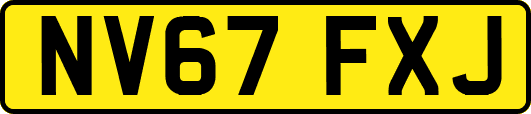 NV67 FXJ